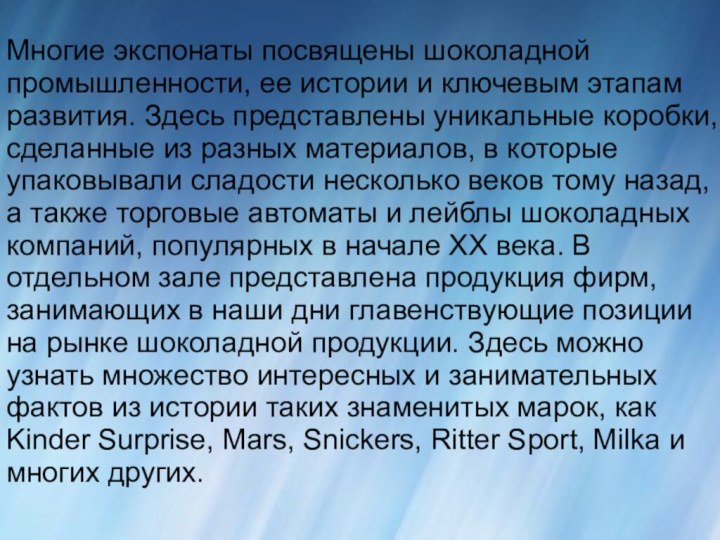 Многие экспонаты посвящены шоколадной промышленности, ее истории и ключевым этапам развития. Здесь представлены уникальные коробки, сделанные из разных материалов, в которые упаковывали сладости несколько веков тому назад, а также торговые автоматы и лейблы шоколадных компаний, популярных в начале XX века. В отдельном зале представлена продукция фирм, занимающих в наши дни главенствующие позиции на рынке шоколадной продукции. Здесь можно узнать множество интересных и занимательных фактов из истории таких знаменитых марок, как Kinder Surprise, Mars, Snickers, Ritter Sport, Milka и многих других.